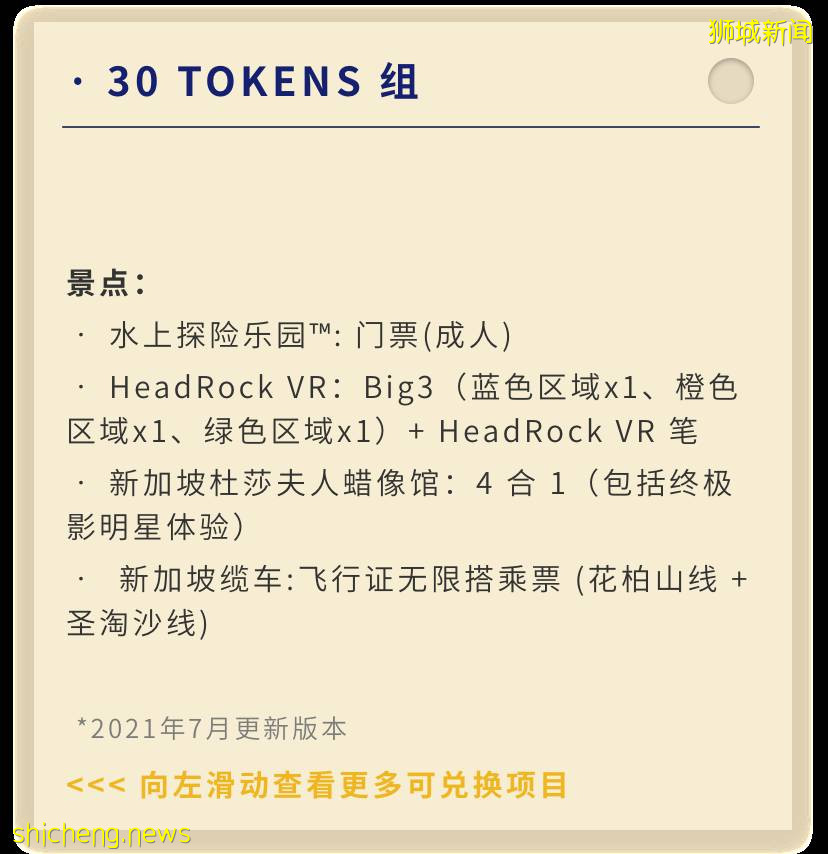 狮城新闻

· 30 TOKENS 组

景点：

· 水上探险乐园™: 门票(成人)

· HeadRock VR：Big3（蓝色区域x1、橙色区域x1、绿色区域x1）+ HeadRock VR 笔

· 新加坡杜莎夫人蜡像馆：4 合 1（包括终极影明星体验）

· 新加坡缆车:飞行证无限搭乘票 (花柏山线 + 圣淘沙线)

*2021年7月更新版本

<<< 向左滑动查看更多可兑换项目

shicheng.news